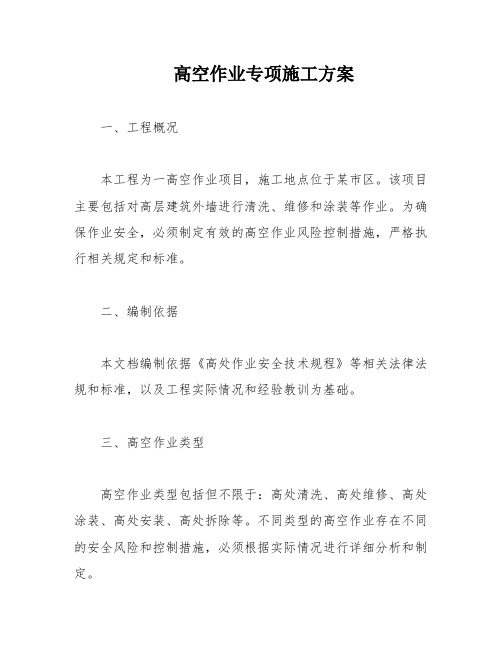 高空作业专项施工方案

一、工程概况

本工程为一高空作业项目，施工地点位于某市区。该项目主要包括对高层建筑外墙进行清洗、维修和涂装等作业。为确保作业安全，必须制定有效的高空作业风险控制措施，严格执行相关规定和标准。

二、编制依据

本文档编制依据《高处作业安全技术规程》等相关法律法规和标准，以及工程实际情况和经验教训为基础。

三、高空作业类型

高空作业类型包括但不限于：高处清洗、高处维修、高处涂装、高处安装、高处拆除等。不同类型的高空作业存在不同的安全风险和控制措施，必须根据实际情况进行详细分析和制定。